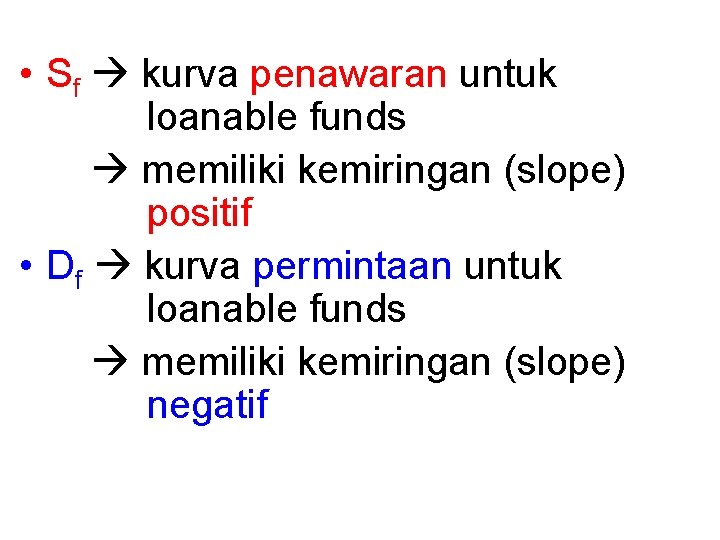 • $S_f$ → kurva penawaran untuk loanable funds

→ memiliki kemiringan (slope) positif

• $D_f$ → kurva permintaan untuk loanable funds

→ memiliki kemiringan (slope) negatif